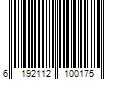 6 192112 100175